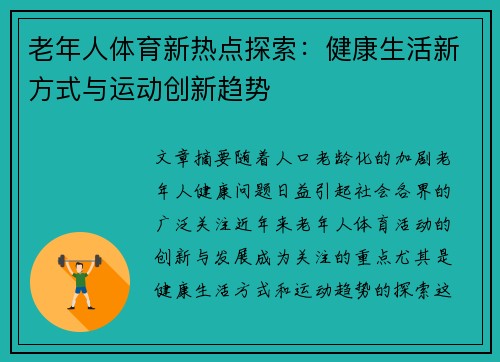 老年人体育新热点探索：健康生活新方式与运动创新趋势

文章摘要随着人口老龄化的加剧老年人健康问题日益引起社会各界的广泛关注近年来老年人体育活动的创新与发展成为关注的重点尤其是健康生活方式和运动趋势的探索这